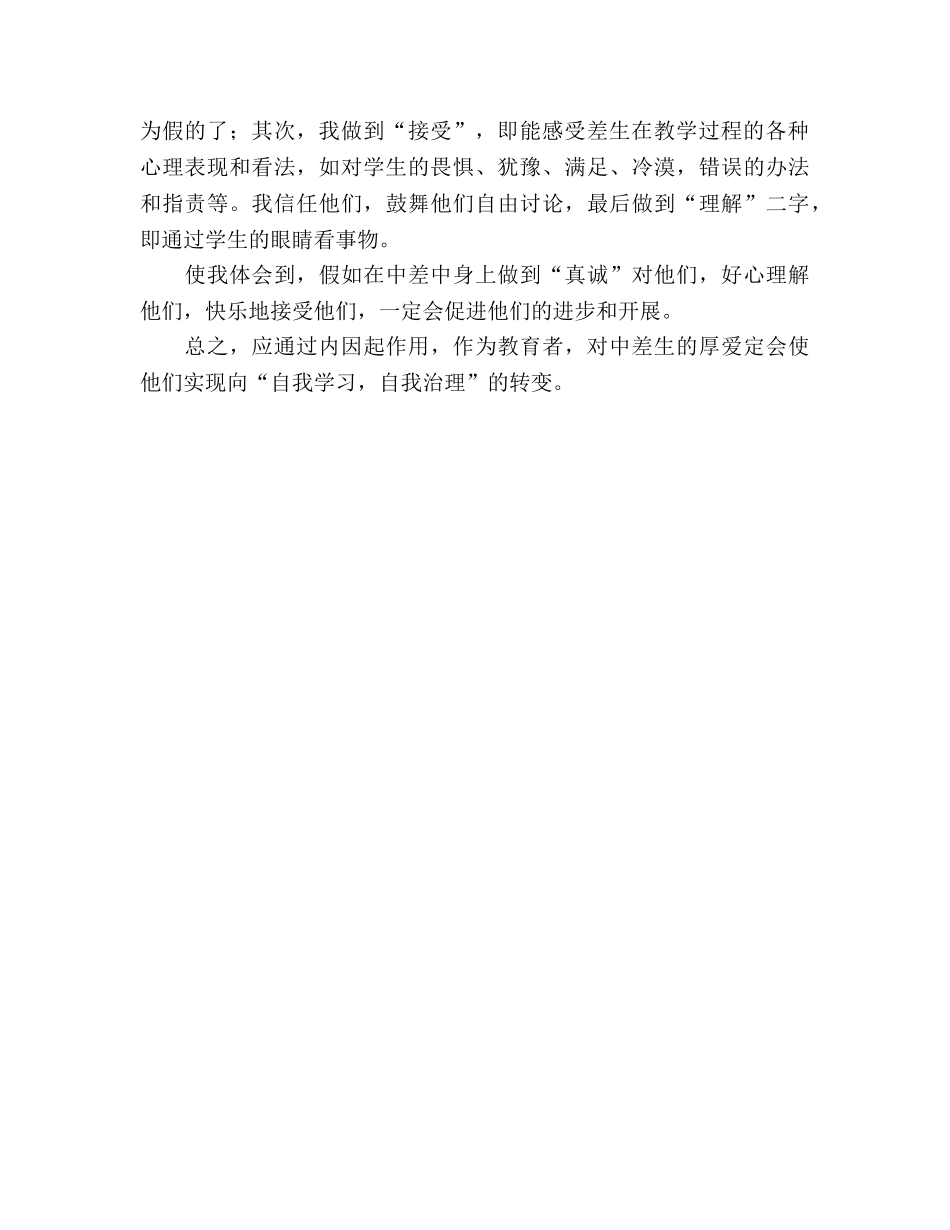 为假的了；其次，我做到“接受”，即能感受差生在教学过程的各种心理表现和看法，如对学生的畏惧、犹豫、满足、冷漠，错误的办法和指责等。我信任他们，鼓舞他们自由讨论，最后做到“理解”二字，即通过学生的眼睛看事物。

使我体会到，假如在中差中身上做到“真诚”对他们，好心理解他们，快乐地接受他们，一定会促进他们的进步和开展。

总之，应通过内因起作用，作为教育者，对中差生的厚爱定会使他们实现向“自我学习，自我治理”的转变。